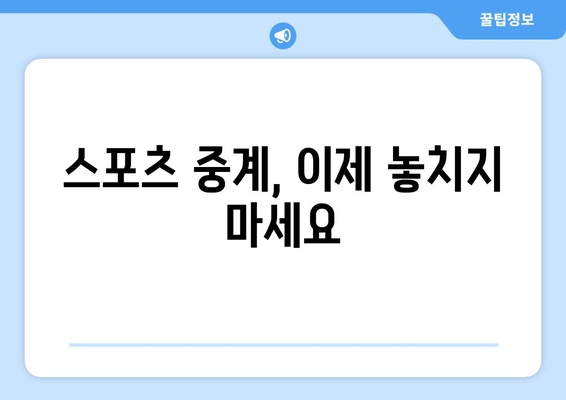 꿀팁정보

스포츠 중계, 이제 놓치지 마세요